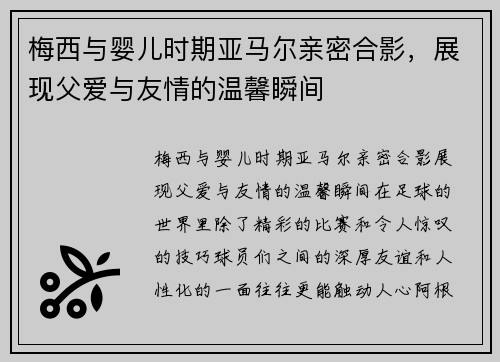 梅西与婴儿时期亚马尔亲密合影，展现父爱与友情的温馨瞬间

梅西与婴儿时期亚马尔亲密合影展现父爱与友情的温馨瞬间在足球的世界里除了精彩的比赛和令人惊叹的技巧球员们之间的深厚友谊和人性化的一面往往更能触动人心阿根